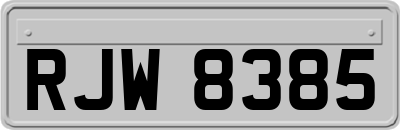 RJW 8385